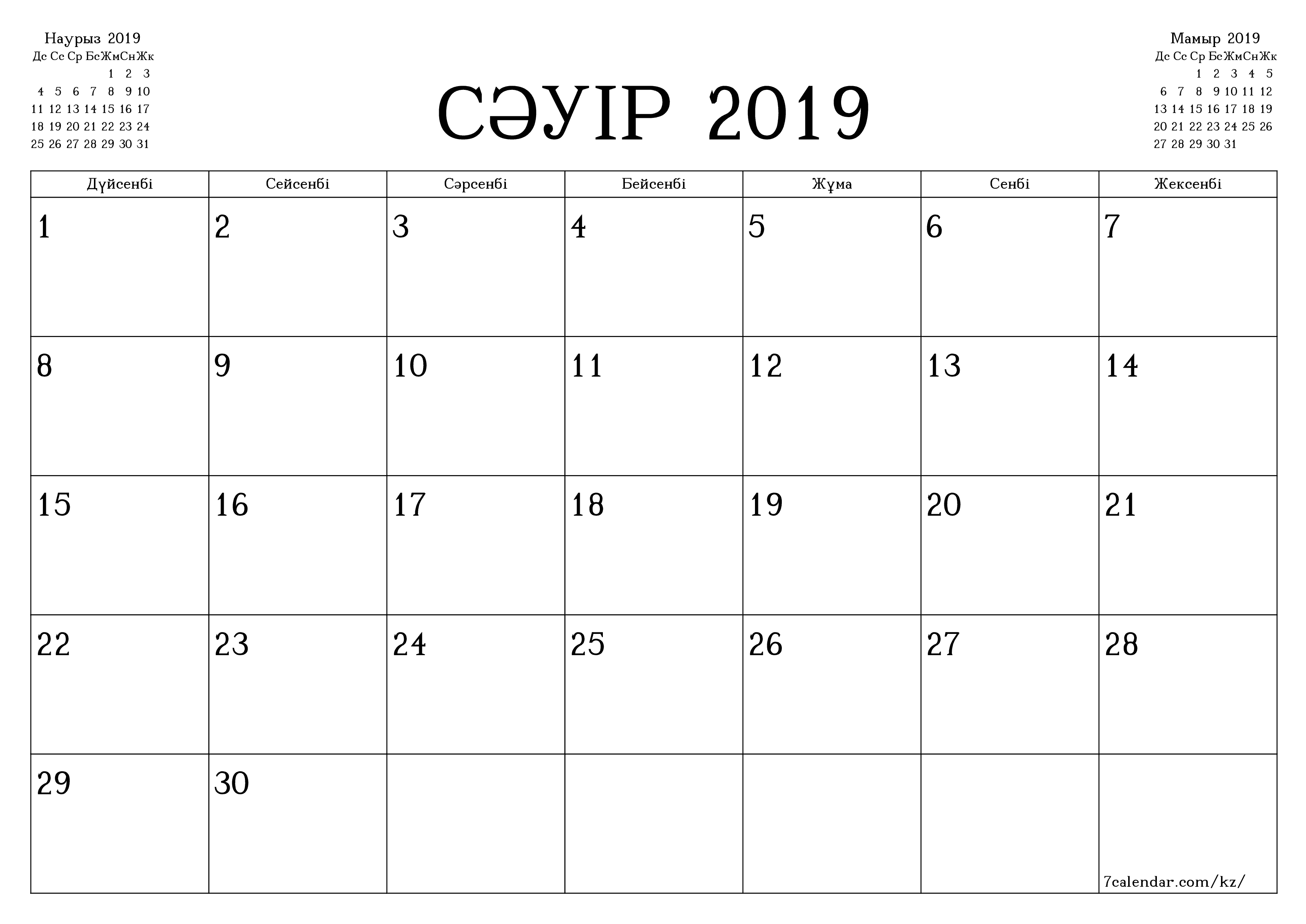 Наурыз 2019

| Дс | Сс | Ср | Бс | Жм | Сн | Жк |
|---|---|---|---|---|---|---|
| | | | | 1 | 2 | 3 |
| 4 | 5 | 6 | 7 | 8 | 9 | 10 |
| 11 | 12 | 13 | 14 | 15 | 16 | 17 |
| 18 | 19 | 20 | 21 | 22 | 23 | 24 |
| 25 | 26 | 27 | 28 | 29 | 30 | 31 |

СӘУІР 2019

Мамыр 2019

| Дс | Сс | Ср | Бс | Жм | Сн | Жк |
|---|---|---|---|---|---|---|
| | | 1 | 2 | 3 | 4 | 5 |
| 6 | 7 | 8 | 9 | 10 | 11 | 12 |
| 13 | 14 | 15 | 16 | 17 | 18 | 19 |
| 20 | 21 | 22 | 23 | 24 | 25 | 26 |
| 27 | 28 | 29 | 30 | 31 | | |

| Дүйсенбі | Сейсенбі | Сәрсенбі | Бейсенбі | Жұма | Сенбі | Жексенбі |
|---|---|---|---|---|---|---|
| 1 | 2 | 3 | 4 | 5 | 6 | 7 |
| 8 | 9 | 10 | 11 | 12 | 13 | 14 |
| 15 | 16 | 17 | 18 | 19 | 20 | 21 |
| 22 | 23 | 24 | 25 | 26 | 27 | 28 |
| 29 | 30 | | | | | 7calendar.com/kz/ |